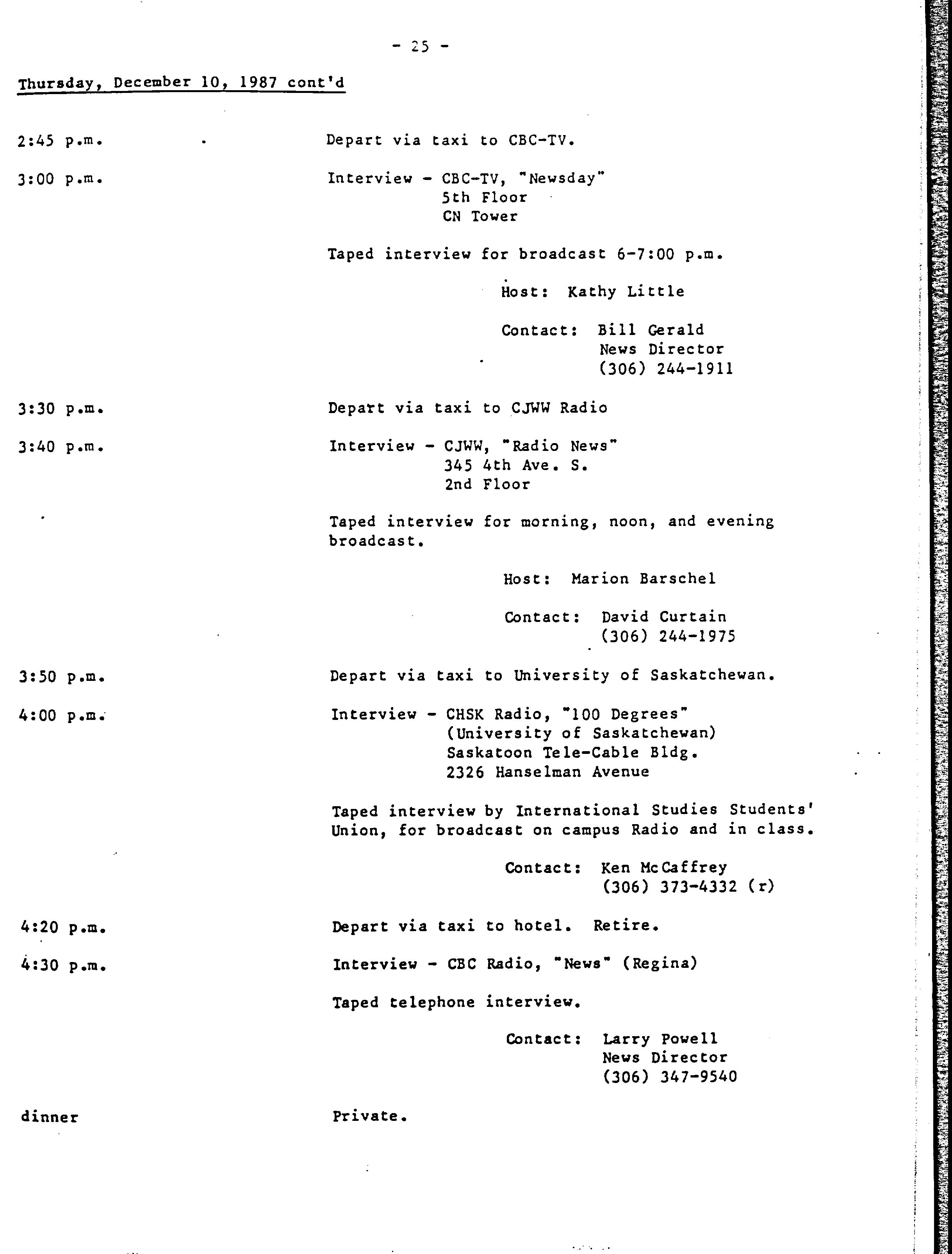 - 25 -

Thursday, December 10, 1987 cont'd

2:45 p.m. Depart via taxi to CBC-TV.

3:00 p.m. Interview - CBC-TV, "Newsday"
5th Floor
CN Tower

Taped interview for broadcast 6-7:00 p.m.

Host: Kathy Little

Contact: Bill Gerald
News Director
(306) 244-1911

3:30 p.m. Depart via taxi to CJWW Radio

3:40 p.m. Interview - CJWW, "Radio News"
345 4th Ave. S.
2nd Floor

Taped interview for morning, noon, and evening broadcast.

Host: Marion Barschel

Contact: David Curtain
(306) 244-1975

3:50 p.m. Depart via taxi to University of Saskatchewan.

4:00 p.m. Interview - CHSK Radio, "100 Degrees"
(University of Saskatchewan)
Saskatoon Tele-Cable Bldg.
2326 Hanselman Avenue

Taped interview by International Studies Students' Union, for broadcast on campus Radio and in class.

Contact: Ken McCaffrey
(306) 373-4332 (r)

4:20 p.m. Depart via taxi to hotel. Retire.

4:30 p.m. Interview - CBC Radio, "News" (Regina)

Taped telephone interview.

Contact: Larry Powell
News Director
(306) 347-9540

dinner Private.